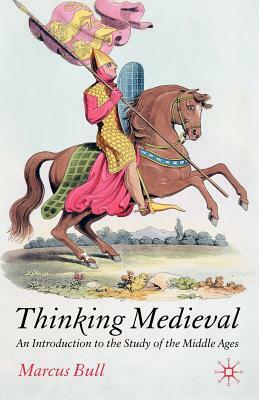 Thinking Medieval

An Introduction to the Study of the Middle Ages

Marcus Bull